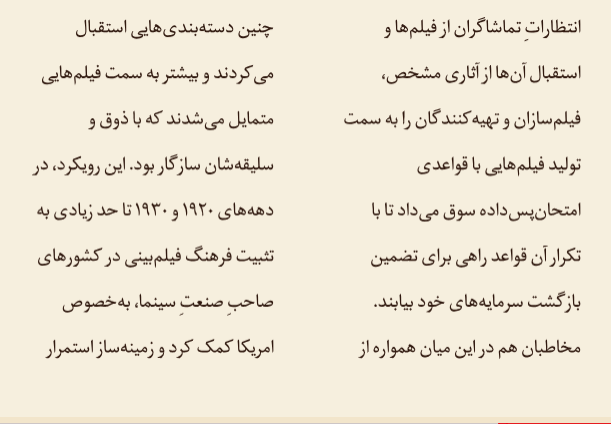 انتظاراتِ تماشاگران از فیلم‌ها و استقبال آن‌ها از آثاری مشخص، فیلم‌سازان و تهیه‌کنندگان را به سمت تولید فیلم‌هایی با قواعدی امتحان‌پس‌داده سوق می‌داد تا با تکرار آن قواعد راهی برای تضمین بازگشت سرمایه‌های خود بیابند. مخاطبان هم در این میان همواره از

چنین دسته‌بندی‌هایی استقبال می‌کردند و بیشتر به سمت فیلم‌هایی متمایل می‌شدند که با ذوق و سلیقه‌شان سازگار بود. این رویکرد، در دهه‌های ۱۹۲۰ و ۱۹۳۰ تا حد زیادی به تثبیت فرهنگ فیلم‌بینی در کشورهای صاحبِ صنعتِ سینما، به‌خصوص امریکا کمک کرد و زمینه‌ساز استمرار